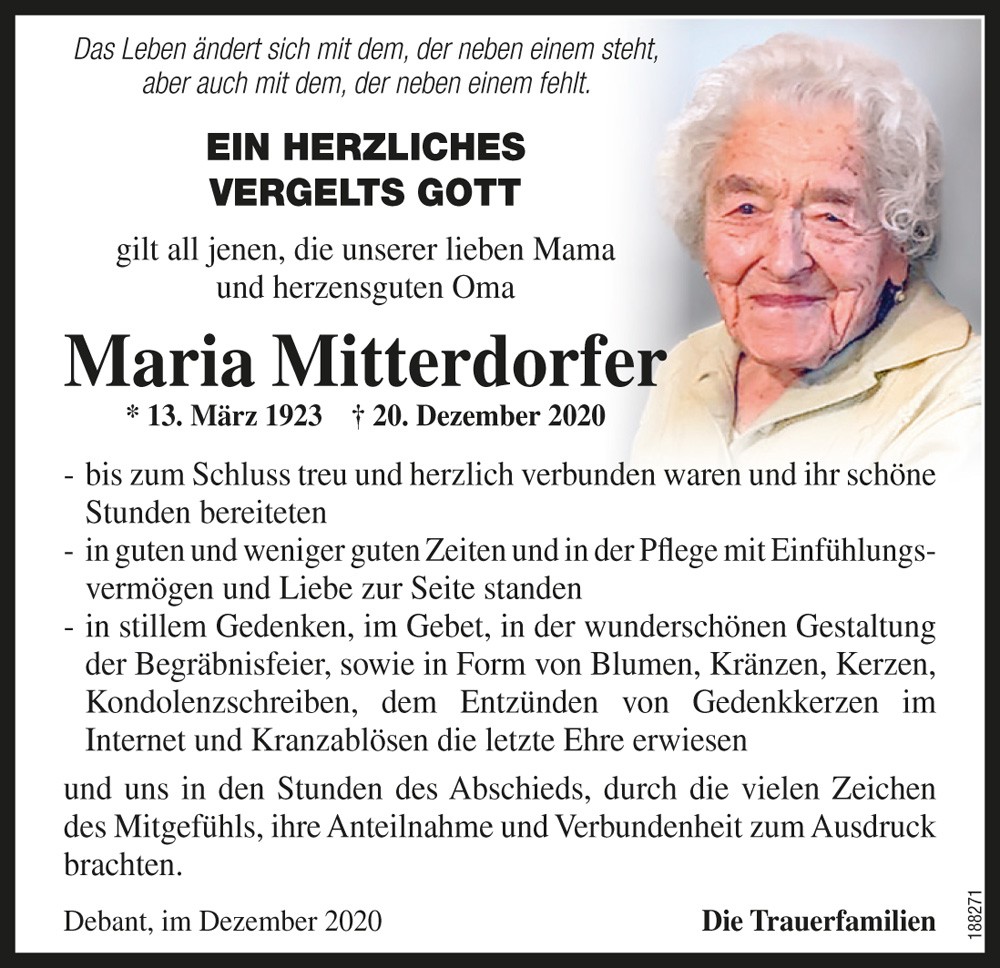 Das Leben ändert sich mit dem, der neben einem steht, aber auch mit dem, der neben einem fehlt.

EIN HERZLICHES VERGELTS GOTT

gilt all jenen, die unserer lieben Mama und herzensguten Oma

Maria Mitterdorfer

* 13. März 1923 † 20. Dezember 2020

- bis zum Schluss treu und herzlich verbunden waren und ihr schöne Stunden bereiteten
- in guten und weniger guten Zeiten und in der Pflege mit Einfühlungsvermögen und Liebe zur Seite standen
- in stillem Gedenken, im Gebet, in der wunderschönen Gestaltung der Begräbnisfeier, sowie in Form von Blumen, Kränzen, Kerzen, Kondolenzschreiben, dem Entzünden von Gedenkkerzen im Internet und Kranzablösen die letzte Ehre erwiesen

und uns in den Stunden des Abschieds, durch die vielen Zeichen des Mitgefühls, ihre Anteilnahme und Verbundenheit zum Ausdruck brachten.

Debant, im Dezember 2020

Die Trauerfamilien

188271